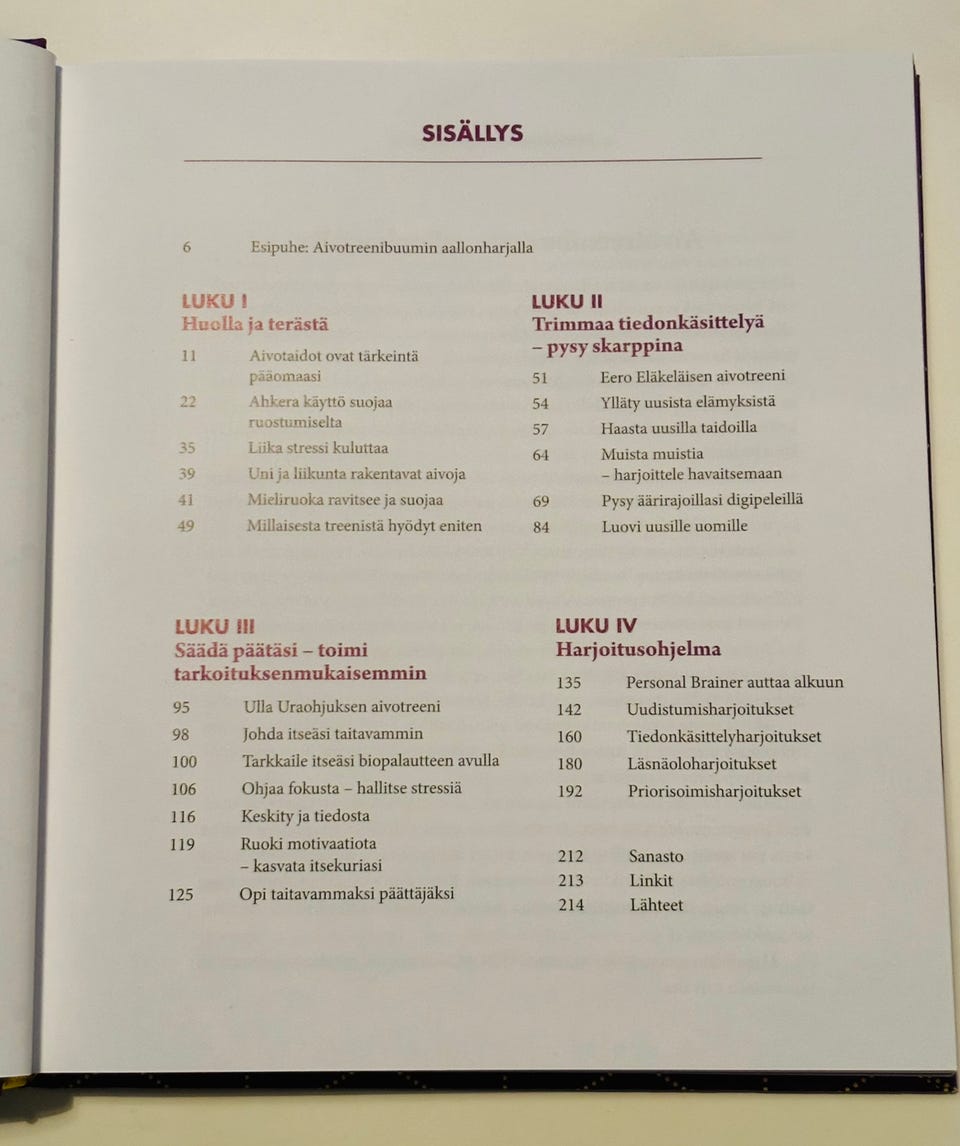 SISÄLLYS

6 Esipuhe: Aivotreenibuumin aallonharjalla

LUKU I
Huolla ja terästä

11 Aivotaidot ovat tärkeintä pääomaasi
22 Ahkera käyttö suojaa ruostumiselta
35 Liika stressi kuluttaa
39 Uni ja liikunta rakentavat aivoja
41 Mieliruoka ravitsee ja suojaa
49 Millaisesta treenistä hyödyt eniten

LUKU II
Trimmaa tiedonkäsittelyä – pysy skarppina

51 Eero Eläkeläisen aivotreeni
54 Ylläty uusista elämyksistä
57 Haasta uusilla taidoilla
64 Muista muistia – harjoittele havaitsemaan
69 Pysy äärirajoillasi digipeleillä
84 Luovi uusille uomille

LUKU III
Säädä päätäsi – toimi tarkoituksenmukaisemmin

95 Ulla Uraohjuksen aivotreeni
98 Johda itseäsi taitavammin
100 Tarkkaile itseäsi biopalautteen avulla
106 Ohjaa fokusta – hallitse stressiä
116 Keskity ja tiedosta
119 Ruoki motivaatiota – kasvata itsekuriasi
125 Opi taitavammaksi päättäjäksi

LUKU IV
Harjoitusohjelma

135 Personal Brainer auttaa alkuun
142 Uudistumisharjoitukset
160 Tiedonkäsittelyharjoitukset
180 Läsnäoloharjoitukset
192 Priorisoimisharjoitukset

212 Sanasto
213 Linkit
214 Lähteet